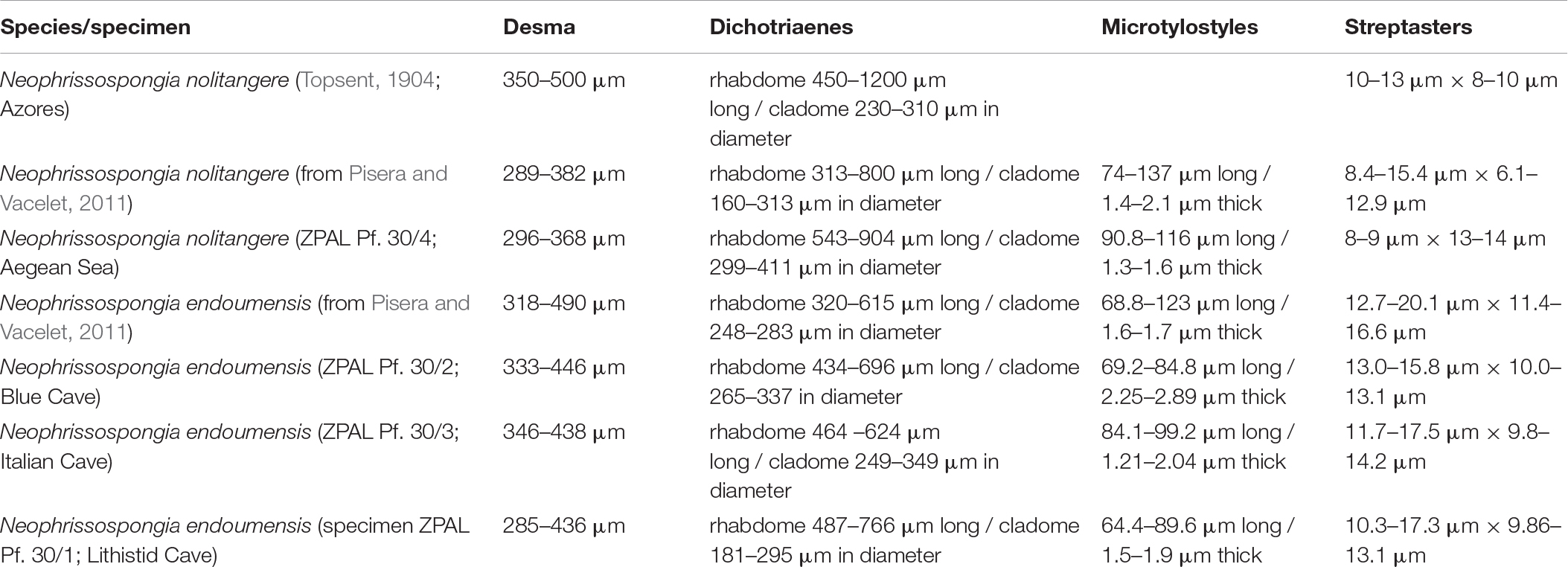 | Species/specimen | Desma | Dichotriaenes | Microtylostyles | Streptasters |
|---|---|---|---|---|
| Neophrissospongia nolitangere (Topsent, 1904; Azores) | 350–500 μm | rhabdome 450–1200 μm long / cladome 230–310 μm in diameter | | 10–13 μm × 8–10 μm |
| Neophrissospongia nolitangere (from Pisera and Vacelet, 2011) | 289–382 μm | rhabdome 313–800 μm long / cladome 160–313 μm in diameter | 74–137 μm long / 1.4–2.1 μm thick | 8.4–15.4 μm × 6.1–12.9 μm |
| Neophrissospongia nolitangere (ZPAL Pf. 30/4; Aegean Sea) | 296–368 μm | rhabdome 543–904 μm long / cladome 299–411 μm in diameter | 90.8–116 μm long / 1.3–1.6 μm thick | 8–9 μm × 13–14 μm |
| Neophrissospongia endoumensis (from Pisera and Vacelet, 2011) | 318–490 μm | rhabdome 320–615 μm long / cladome 248–283 μm in diameter | 68.8–123 μm long / 1.6–1.7 μm thick | 12.7–20.1 μm × 11.4–16.6 μm |
| Neophrissospongia endoumensis (ZPAL Pf. 30/2; Blue Cave) | 333–446 μm | rhabdome 434–696 μm long / cladome 265–337 in diameter | 69.2–84.8 μm long / 2.25–2.89 μm thick | 13.0–15.8 μm × 10.0–13.1 μm |
| Neophrissospongia endoumensis (ZPAL Pf. 30/3; Italian Cave) | 346–438 μm | rhabdome 464 –624 μm long / cladome 249–349 μm in diameter | 84.1–99.2 μm long / 1.21–2.04 μm thick | 11.7–17.5 μm × 9.8–14.2 μm |
| Neophrissospongia endoumensis (specimen ZPAL Pf. 30/1; Lithistid Cave) | 285–436 μm | rhabdome 487–766 μm long / cladome 181–295 μm in diameter | 64.4–89.6 μm long / 1.5–1.9 μm thick | 10.3–17.3 μm × 9.86–13.1 μm |